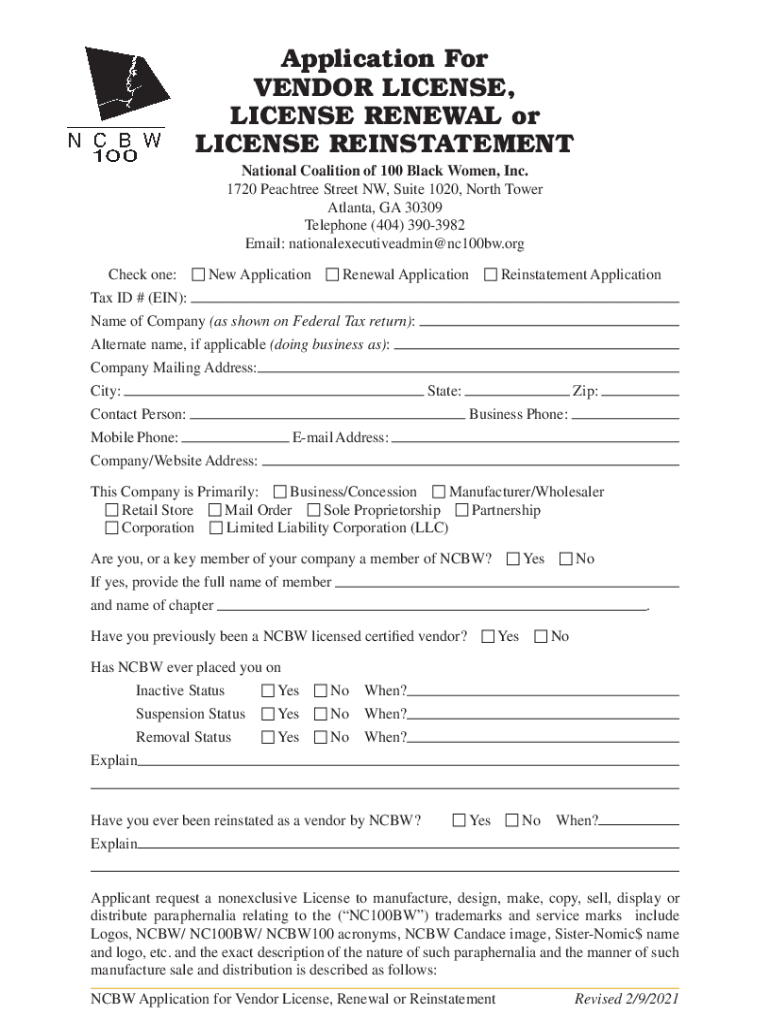 NCBW 100

Application For VENDOR LICENSE, LICENSE RENEWAL or LICENSE REINSTATEMENT

National Coalition of 100 Black Women, Inc.
1720 Peachtree Street NW, Suite 1020, North Tower
Atlanta, GA 30309
Telephone (404) 390-3982
Email: nationalexecutiveadmin@nc100bw.org

Check one: ☐ New Application ☐ Renewal Application ☐ Reinstatement Application
Tax ID # (EIN):
Name of Company (as shown on Federal Tax return):
Alternate name, if applicable (doing business as):
Company Mailing Address:
City: State: Zip:
Contact Person: Business Phone:
Mobile Phone: E-mail Address:
Company/Website Address:

This Company is Primarily: ☐ Business/Concession ☐ Manufacturer/Wholesaler ☐ Retail Store ☐ Mail Order ☐ Sole Proprietorship ☐ Partnership ☐ Corporation ☐ Limited Liability Corporation (LLC)

Are you, or a key member of your company a member of NCBW? ☐ Yes ☐ No
If yes, provide the full name of member
and name of chapter .

Have you previously been a NCBW licensed certified vendor? ☐ Yes ☐ No

Has NCBW ever placed you on
Inactive Status ☐ Yes ☐ No When?
Suspension Status ☐ Yes ☐ No When?
Removal Status ☐ Yes ☐ No When?
Explain

Have you ever been reinstated as a vendor by NCBW? ☐ Yes ☐ No When?
Explain

Applicant request a nonexclusive License to manufacture, design, make, copy, sell, display or distribute paraphernalia relating to the (“NC100BW”) trademarks and service marks include Logos, NCBW/ NC100BW/ NCBW100 acronyms, NCBW Candace image, Sister-Nomic$ name and logo, etc. and the exact description of the nature of such paraphernalia and the manner of such manufacture sale and distribution is described as follows:

NCBW Application for Vendor License, Renewal or Reinstatement Revised 2/9/2021